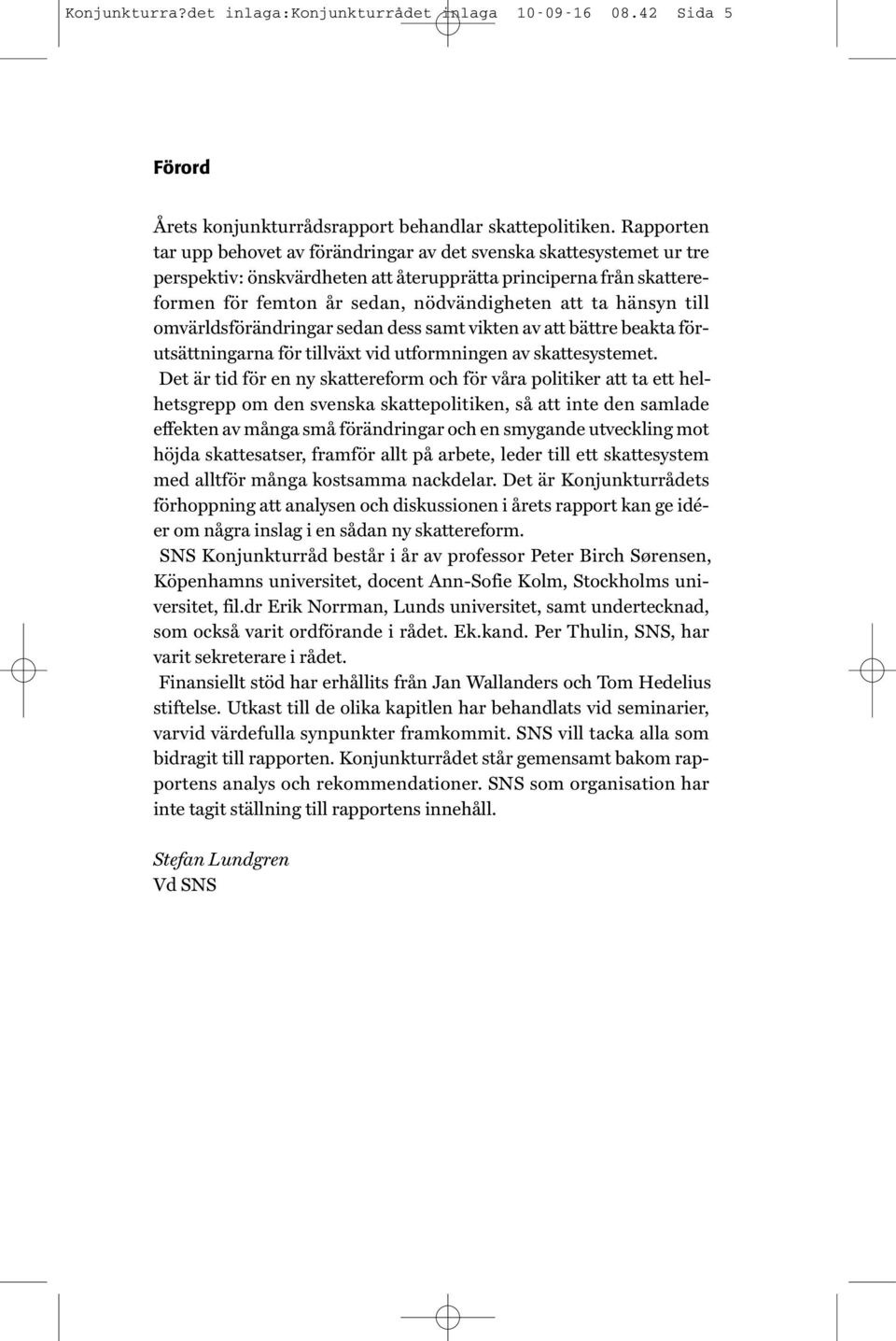 Konjunkturra?det inlaga:Konjunkturrådet inlaga 10-09-16 08.42 Sida 5

Förord

Årets konjunkturrådsrapport behandlar skattepolitiken. Rapporten tar upp behovet av förändringar av det svenska skattesystemet ur tre perspektiv: önskvärdheten att återupprätta principerna från skattereformen för femton år sedan, nödvändigheten att ta hänsyn till omvärldsförändringar sedan dess samt vikten av att bättre beakta förutsättningarna för tillväxt vid utformningen av skattesystemet.

Det är tid för en ny skattereform och för våra politiker att ta ett helhetsgrepp om den svenska skattepolitiken, så att inte den samlade effekten av många små förändringar och en smygande utveckling mot höjda skattesatser, framför allt på arbete, leder till ett skattesystem med alltför många kostsamma nackdelar. Det är Konjunkturrådets förhoppning att analysen och diskussionen i årets rapport kan ge idéer om några inslag i en sådan ny skattereform.

SNS Konjunkturråd består i år av professor Peter Birch Sørensen, Köpenhamns universitet, docent Ann-Sofie Kolm, Stockholms universitet, fil.dr Erik Norrman, Lunds universitet, samt undertecknad, som också varit ordförande i rådet. Ek.kand. Per Thulin, SNS, har varit sekreterare i rådet.

Finansiellt stöd har erhållits från Jan Wallanders och Tom Hedelius stiftelse. Utkast till de olika kapitlen har behandlats vid seminarier, varvid värdefulla synpunkter framkommit. SNS vill tacka alla som bidragit till rapporten. Konjunkturrådet står gemensamt bakom rapportens analys och rekommendationer. SNS som organisation har inte tagit ställning till rapportens innehåll.

Stefan Lundgren
Vd SNS